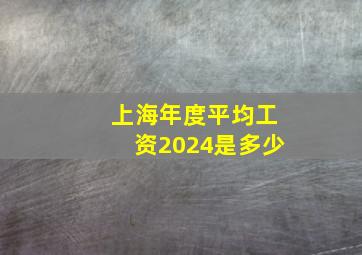 上海年度平均工资2024是多少